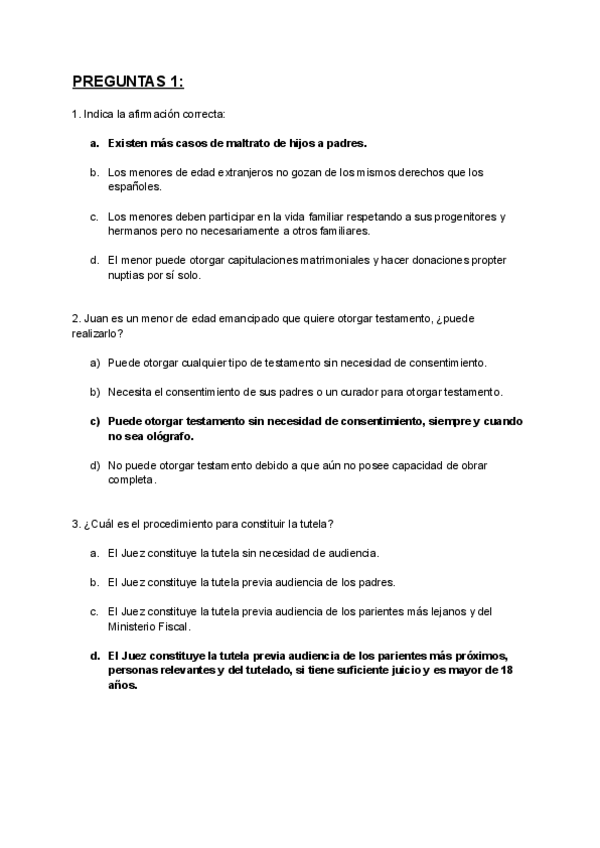 PREGUNTAS 1:

1. Indica la afirmación correcta:

a. Existen más casos de maltrato de hijos a padres.

b. Los menores de edad extranjeros no gozan de los mismos derechos que los españoles.

c. Los menores deben participar en la vida familiar respetando a sus progenitores y hermanos pero no necesariamente a otros familiares.

d. El menor puede otorgar capitulaciones matrimoniales y hacer donaciones propter nuptias por sí solo.

2. Juan es un menor de edad emancipado que quiere otorgar testamento, ¿puede realizarlo?

a) Puede otorgar cualquier tipo de testamento sin necesidad de consentimiento.

b) Necesita el consentimiento de sus padres o un curador para otorgar testamento.

c) Puede otorgar testamento sin necesidad de consentimiento, siempre y cuando no sea ológrafo.

d) No puede otorgar testamento debido a que aún no posee capacidad de obrar completa.

3. ¿Cuál es el procedimiento para constituir la tutela?

a. El Juez constituye la tutela sin necesidad de audiencia.

b. El Juez constituye la tutela previa audiencia de los padres.

c. El Juez constituye la tutela previa audiencia de los parientes más lejanos y del Ministerio Fiscal.

d. El Juez constituye la tutela previa audiencia de los parientes más próximos, personas relevantes y del tutelado, si tiene suficiente juicio y es mayor de 18 años.